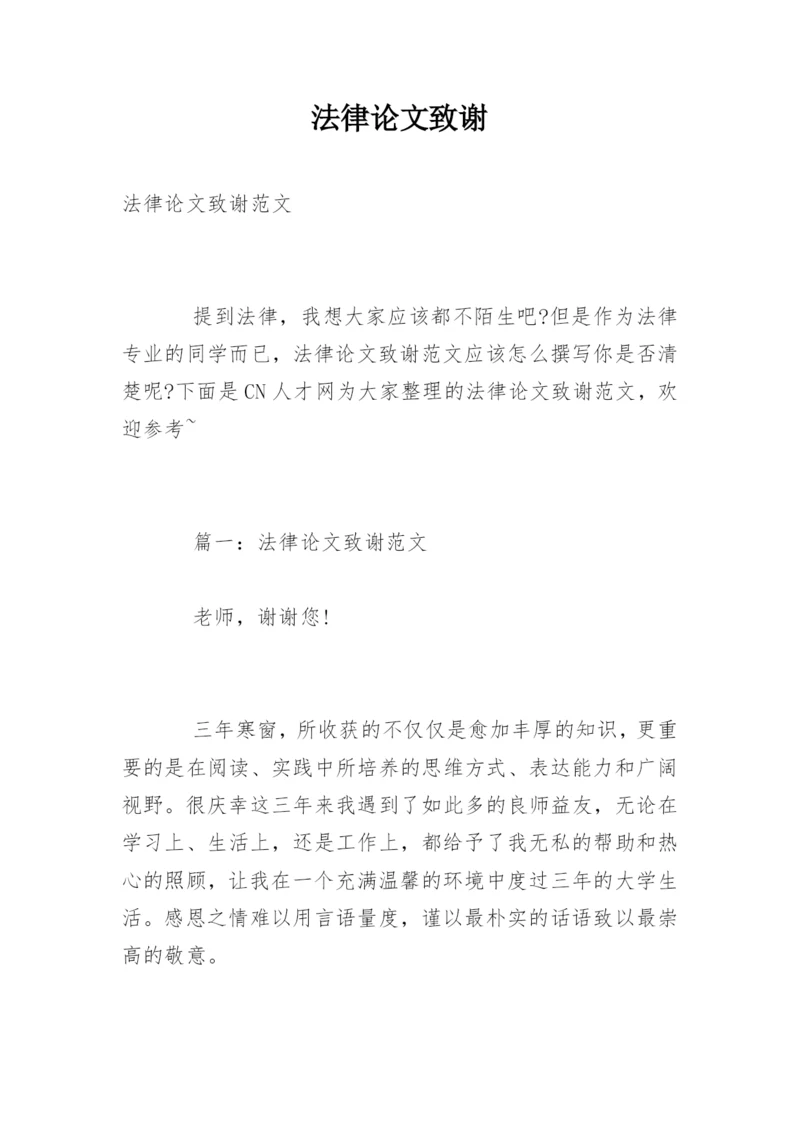 法律论文致谢

法律论文致谢范文

提到法律，我想大家应该都不陌生吧?但是作为法律专业的同学而已，法律论文致谢范文应该怎么撰写你是否清楚呢?下面是CN人才网为大家整理的法律论文致谢范文，欢迎参考~

篇一：法律论文致谢范文

老师，谢谢您!

三年寒窗，所收获的不仅仅是愈加丰厚的知识，更重要的是在阅读、实践中所培养的思维方式、表达能力和广阔视野。很庆幸这三年来我遇到了如此多的良师益友，无论在学习上、生活上，还是工作上，都给予了我无私的帮助和热心的照顾，让我在一个充满温馨的环境中度过三年的大学生活。感恩之情难以用言语量度，谨以最朴实的话语致以最崇高的敬意。